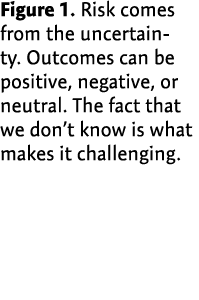 Figure 1. Risk comes from the uncertainty. Outcomes can be positive, negative, or neutral. The fact that we don’t know is what makes it challenging.